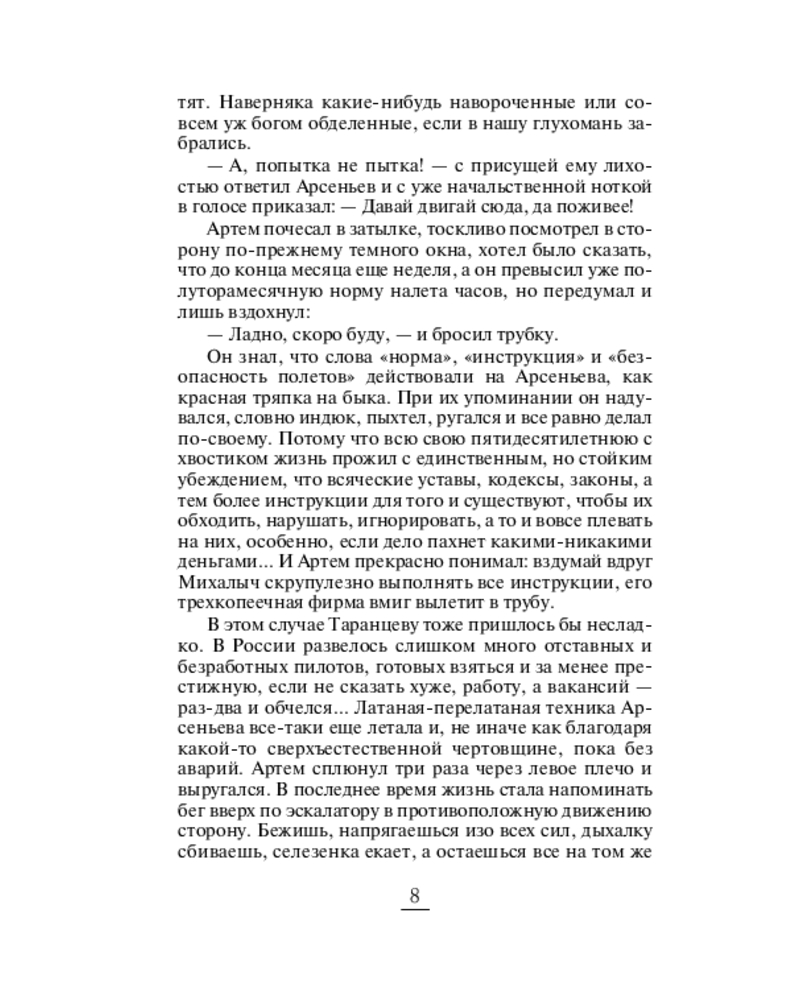 тят. Наверняка какие-нибудь навороченные или совсем уж богом обделенные, если в нашу глухомань забрались.

— А, попытка не пытка! — с присущей ему лихостью ответил Арсеньев и с уже начальственной ноткой в голосе приказал: — Давай двигай сюда, да поживее!

Артем почесал в затылке, тоскливо посмотрел в сторону по-прежнему темного окна, хотел было сказать, что до конца месяца еще неделя, а он превысил уже полуторамесячную норму налета часов, но передумал и лишь вздохнул:

— Ладно, скоро буду, — и бросил трубку.

Он знал, что слова «норма», «инструкция» и «безопасность полетов» действовали на Арсеньева, как красная тряпка на быка. При их упоминании он надувался, словно индюк, пыхтел, ругался и все равно делал по-своему. Потому что всю свою пятидесятилетнюю с хвостиком жизнь прожил с единственным, но стойким убеждением, что всяческие уставы, кодексы, законы, а тем более инструкции для того и существуют, чтобы их обходить, нарушать, игнорировать, а то и вовсе плевать на них, особенно, если дело пахнет какими-никакими деньгами... И Артем прекрасно понимал: вздумай вдруг Михалыч скрупулезно выполнять все инструкции, его трехкопеечная фирма вмиг вылетит в трубу.

В этом случае Таранцеву тоже пришлось бы несладко. В России развелось слишком много отставных и безработных пилотов, готовых взяться и за менее престижную, если не сказать хуже, работу, а вакансий — раз-два и обчелся... Латаная-перелатаная техника Арсеньева все-таки еще летала и, не иначе как благодаря какой-то сверхъестественной чертовщине, пока без аварий. Артем сплюнул три раза через левое плечо и выругался. В последнее время жизнь стала напоминать бег вверх по эскалатору в противоположную движению сторону. Бежишь, напрягаешься изо всех сил, дыхалку сбиваешь, селезенка екает, а остаешься все на том же

8